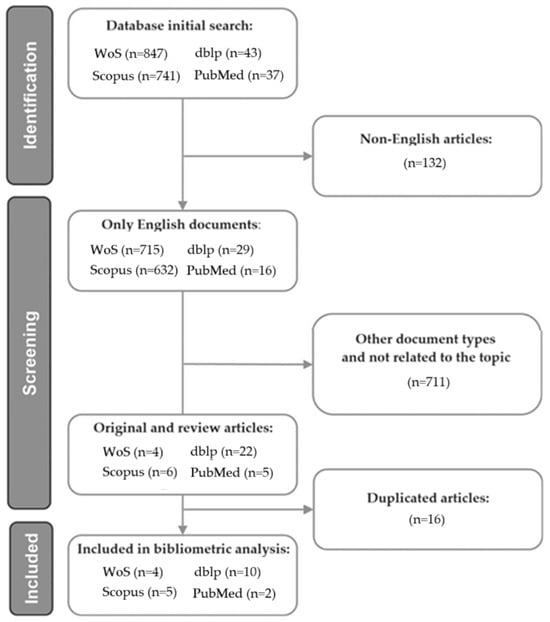 Identification

Database initial search:
WoS (n=847) dblp (n=43)
Scopus (n=741) PubMed (n=37)

Non-English articles:
(n=132)

Screening

Only English documents:
WoS (n=715) dblp (n=29)
Scopus (n=632) PubMed (n=16)

Other document types and not related to the topic
(n=711)

Original and review articles:
WoS (n=4) dblp (n=22)
Scopus (n=6) PubMed (n=5)

Duplicated articles:
(n=16)

Included

Included in bibliometric analysis:
WoS (n=4) dblp (n=10)
Scopus (n=5) PubMed (n=2)